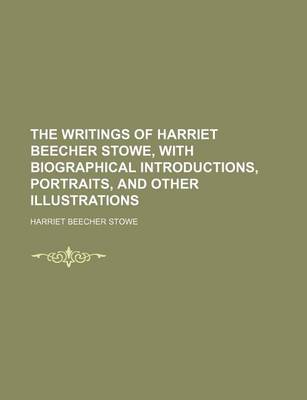 THE WRITINGS OF HARRIET BEECHER STOWE, WITH BIOGRAPHICAL INTRODUCTIONS, PORTRAITS, AND OTHER ILLUSTRATIONS

HARRIET BEECHER STOWE